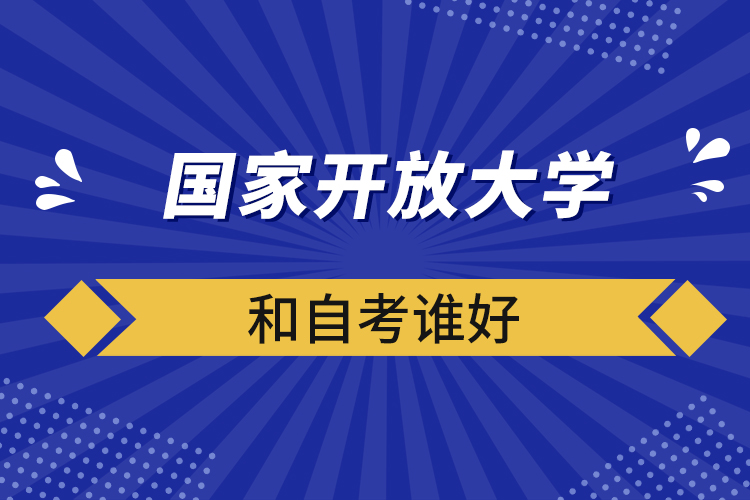 国家开放大学

和自考谁好